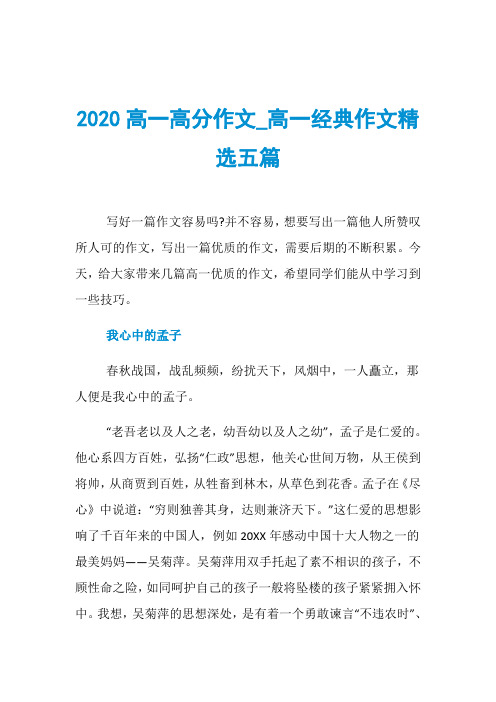 2020 高一高分作文_高一经典作文精选五篇

写好一篇作文容易吗?并不容易，想要写出一篇他人所赞叹所人可的作文，写出一篇优质的作文，需要后期的不断积累。今天，给大家带来几篇高一优质的作文，希望同学们能从中学习到一些技巧。

我心中的孟子

春秋战国，战乱频频，纷扰天下，风烟中，一人矗立，那人便是我心中的孟子。

“老吾老以及人之老，幼吾幼以及人之幼”，孟子是仁爱的。他心系四方百姓，弘扬“仁政”思想，他关心世间万物，从王侯到将帅，从商贾到百姓，从牲畜到林木，从草色到花香。孟子在《尽心》中说道：“穷则独善其身，达则兼济天下。”这仁爱的思想影响了千百年来的中国人，例如 20XX 年感动中国十大人物之一的最美妈妈——吴菊萍。吴菊萍用双手托起了素不相识的孩子，不顾性命之险，如同呵护自己的孩子一般将坠楼的孩子紧紧拥入怀中。我想，吴菊萍的思想深处，是有着一个勇敢谏言“不违农时”、